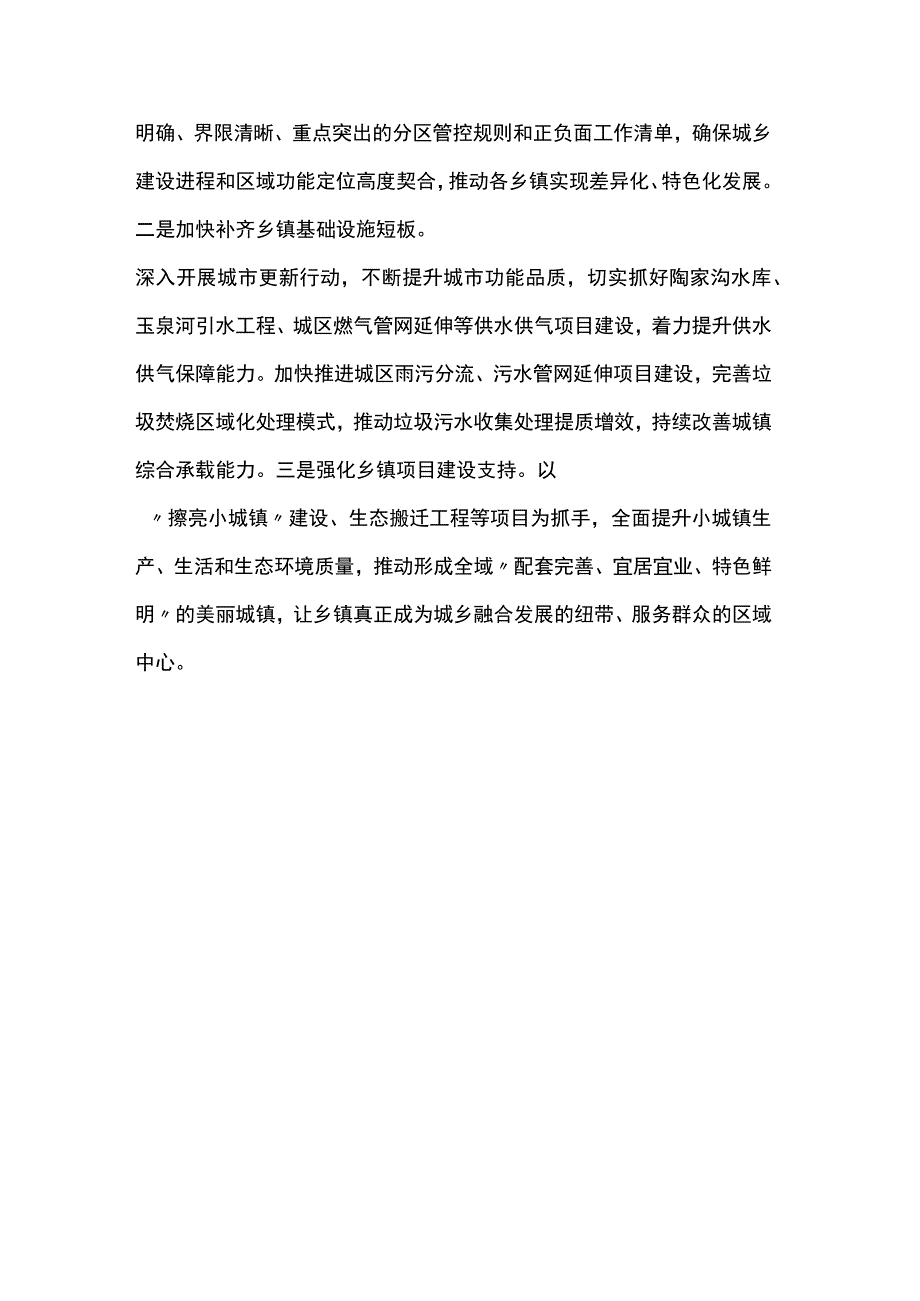 明确、界限清晰、重点突出的分区管控规则和正负面工作清单，确保城乡建设进程和区域功能定位高度契合，推动各乡镇实现差异化、特色化发展。二是加快补齐乡镇基础设施短板。

深入开展城市更新行动，不断提升城市功能品质，切实抓好陶家沟水库、玉泉河引水工程、城区燃气管网延伸等供水供气项目建设，着力提升供水供气保障能力。加快推进城区雨污分流、污水管网延伸项目建设，完善垃圾焚烧区域化处理模式，推动垃圾污水收集处理提质增效，持续改善城镇综合承载能力。三是强化乡镇项目建设支持。以

〃擦亮小城镇〃建设、生态搬迁工程等项目为抓手，全面提升小城镇生产、生活和生态环境质量，推动形成全域〃配套完善、宜居宜业、特色鲜明〃的美丽城镇，让乡镇真正成为城乡融合发展的纽带、服务群众的区域中心。